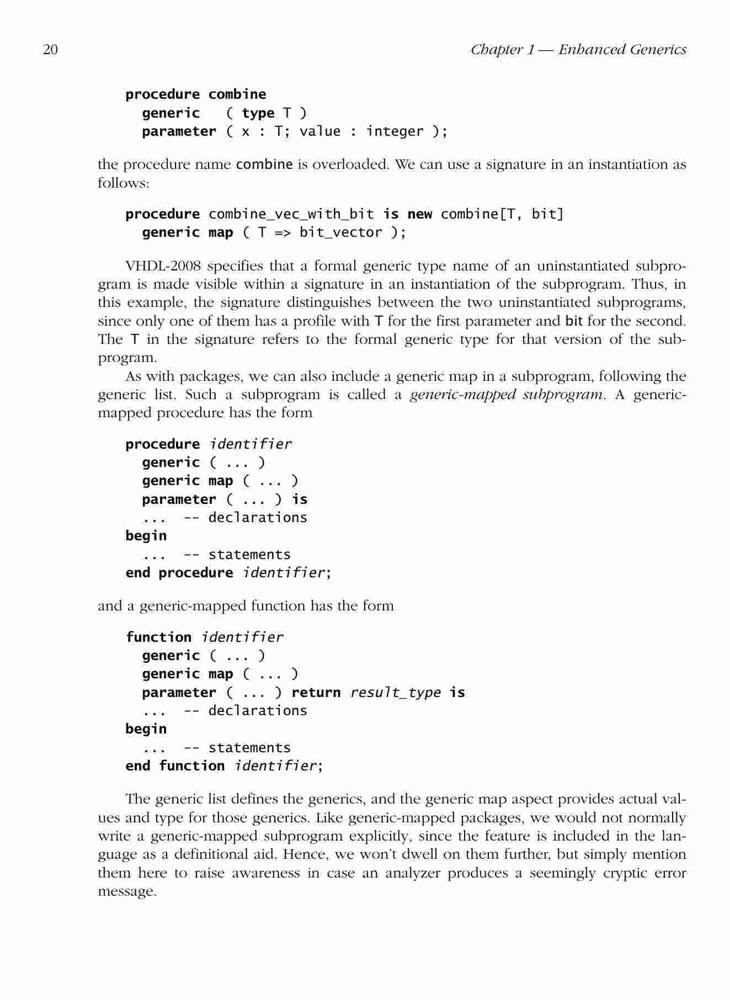 20 Chapter 1 — Enhanced Generics

procedure combine
  generic   ( type T )
  parameter ( x : T; value : integer );

the procedure name combine is overloaded. We can use a signature in an instantiation as follows:

procedure combine_vec_with_bit is new combine[T, bit]
  generic map ( T => bit_vector );

VHDL-2008 specifies that a formal generic type name of an uninstantiated subprogram is made visible within a signature in an instantiation of the subprogram. Thus, in this example, the signature distinguishes between the two uninstantiated subprograms, since only one of them has a profile with T for the first parameter and bit for the second. The T in the signature refers to the formal generic type for that version of the subprogram.

As with packages, we can also include a generic map in a subprogram, following the generic list. Such a subprogram is called a generic-mapped subprogram. A generic-mapped procedure has the form

procedure identifier
  generic ( ... )
  generic map ( ... )
  parameter ( ... ) is
  ...  -- declarations
begin
  ...  -- statements
end procedure identifier;

and a generic-mapped function has the form

function identifier
  generic ( ... )
  generic map ( ... )
  parameter ( ... ) return result_type is
  ...  -- declarations
begin
  ...  -- statements
end function identifier;

The generic list defines the generics, and the generic map aspect provides actual values and type for those generics. Like generic-mapped packages, we would not normally write a generic-mapped subprogram explicitly, since the feature is included in the language as a definitional aid. Hence, we won't dwell on them further, but simply mention them here to raise awareness in case an analyzer produces a seemingly cryptic error message.